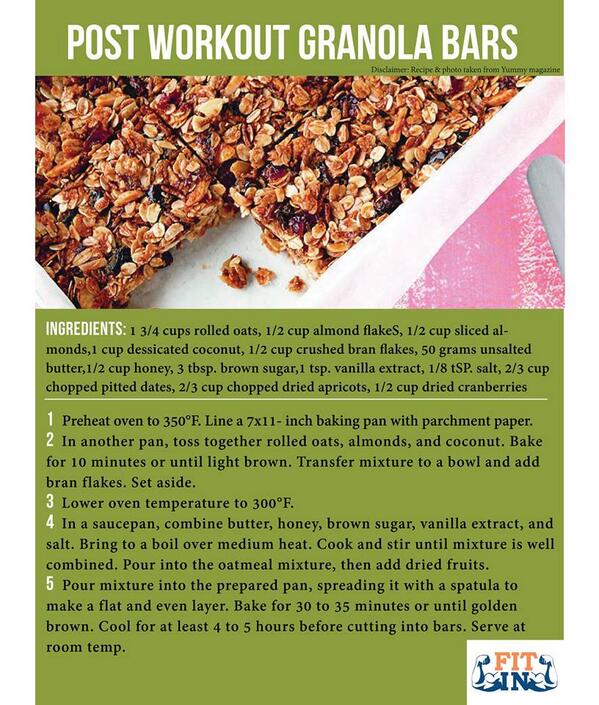 POST WORKOUT GRANOLA BARS

Disclaimer: Recipe & photo taken from Yummy magazine

INGREDIENTS: 1 3/4 cups rolled oats, 1/2 cup almond flakeS, 1/2 cup sliced almonds,1 cup dessicated coconut, 1/2 cup crushed bran flakes, 50 grams unsalted butter,1/2 cup honey, 3 tbsp. brown sugar,1 tsp. vanilla extract, 1/8 tSP. salt, 2/3 cup chopped pitted dates, 2/3 cup chopped dried apricots, 1/2 cup dried cranberries

1 Preheat oven to 350°F. Line a 7x11- inch baking pan with parchment paper.
2 In another pan, toss together rolled oats, almonds, and coconut. Bake for 10 minutes or until light brown. Transfer mixture to a bowl and add bran flakes. Set aside.
3 Lower oven temperature to 300°F.
4 In a saucepan, combine butter, honey, brown sugar, vanilla extract, and salt. Bring to a boil over medium heat. Cook and stir until mixture is well combined. Pour into the oatmeal mixture, then add dried fruits.
5 Pour mixture into the prepared pan, spreading it with a spatula to make a flat and even layer. Bake for 30 to 35 minutes or until golden brown. Cool for at least 4 to 5 hours before cutting into bars. Serve at room temp.

FIT IN